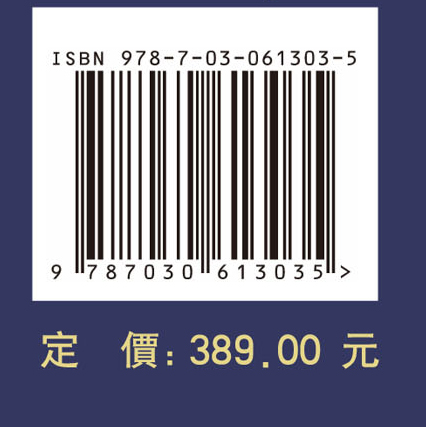 ISBN 978-7-03-061303-5

9 787030 613035 >

定 價: 389.00 元